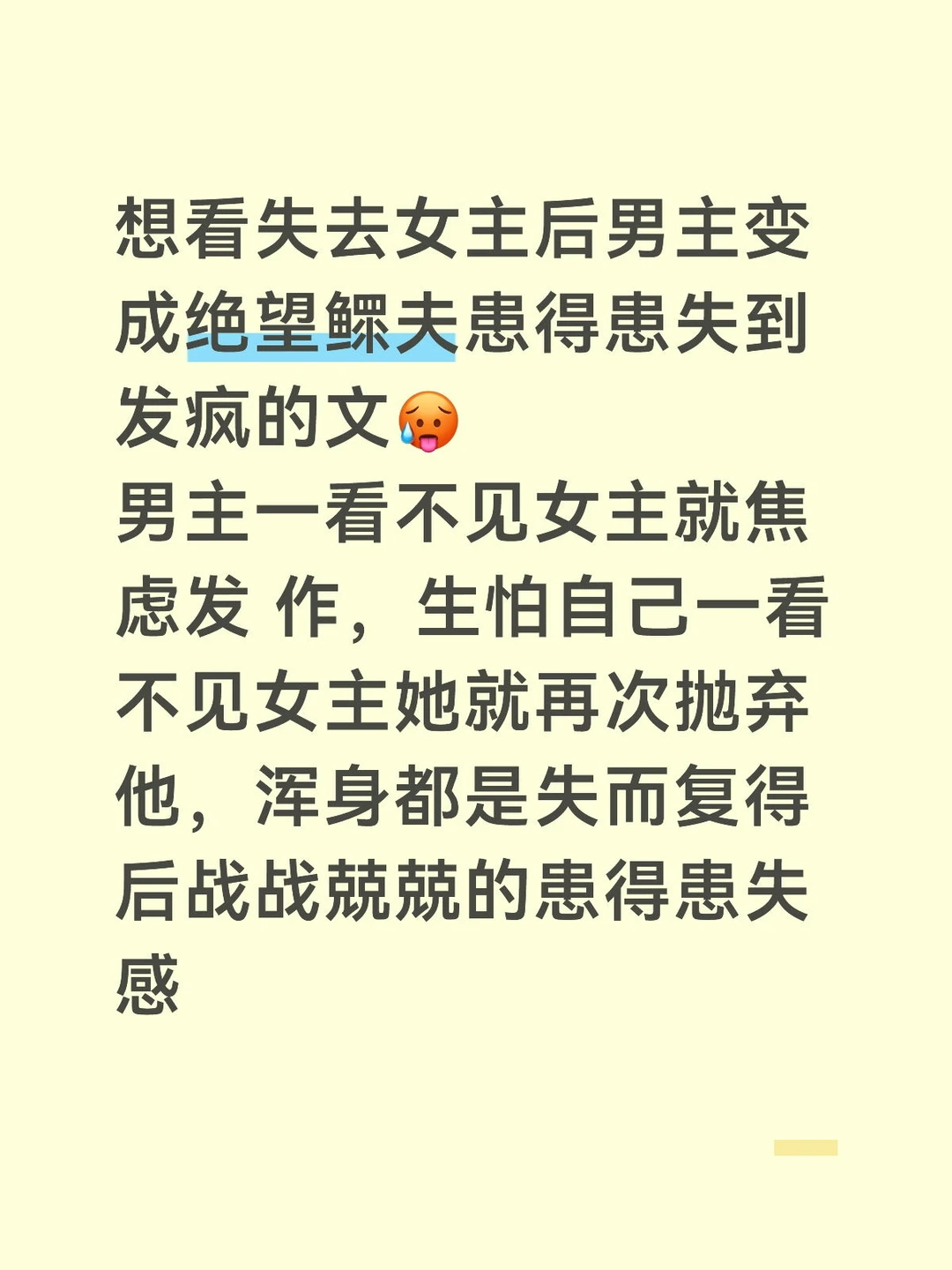 想看失去女主后男主变成绝望鳏夫患得患失到发疯的文🥵
男主一看不见女主就焦虑发 作，生怕自己一看不见女主她就再次抛弃他，浑身都是失而复得后战战兢兢的患得患失感